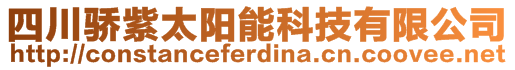 四川骄紫太阳能科技有限公司
http://constanceferdina.cn.coovee.net